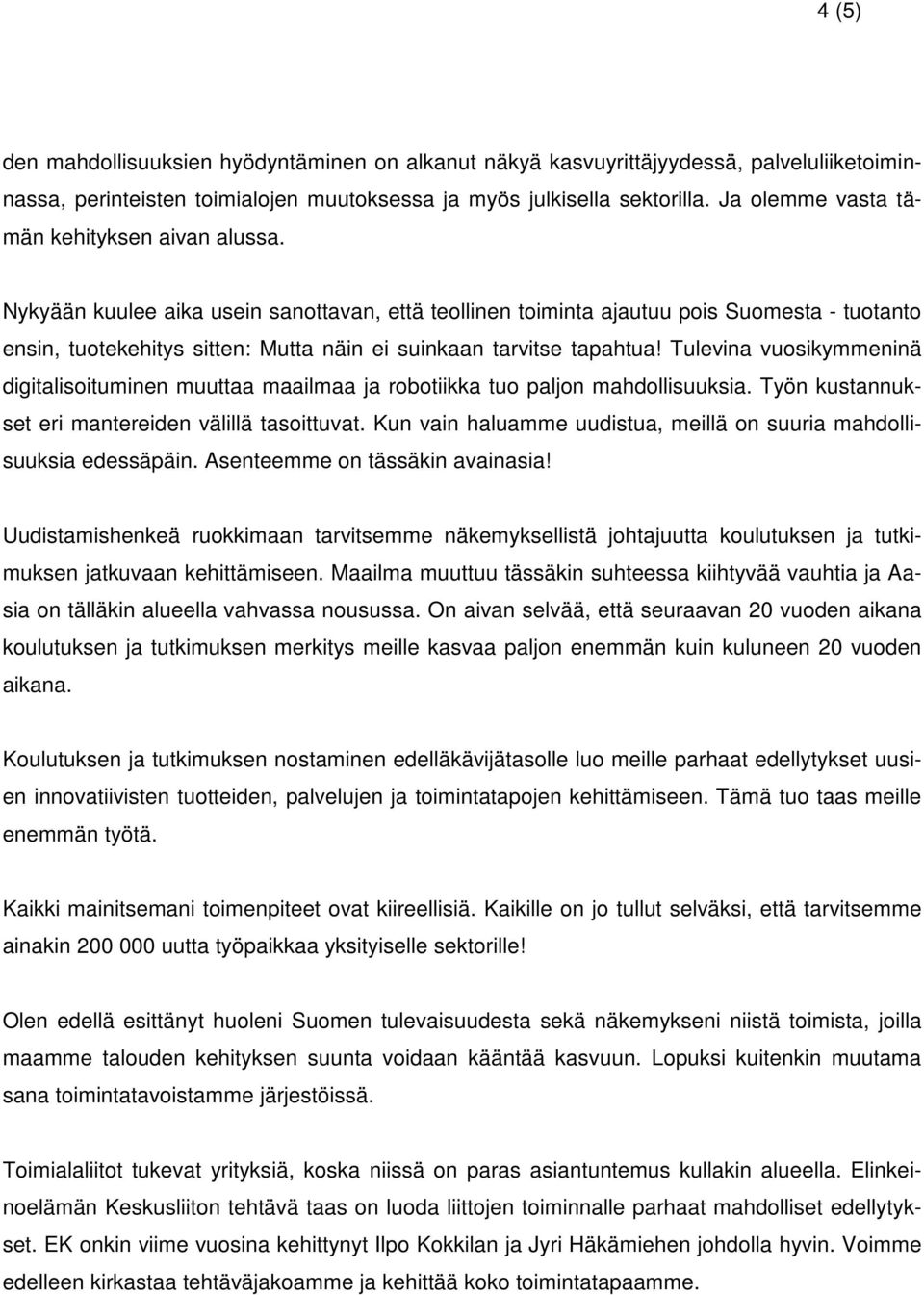 4 (5)

den mahdollisuuksien hyödyntäminen on alkanut näkyä kasvuyrittäjyydessä, palveluliiketoiminnassa, perinteisten toimialojen muutoksessa ja myös julkisella sektorilla. Ja olemme vasta tämän kehityksen aivan alussa.

Nykyään kuulee aika usein sanottavan, että teollinen toiminta ajautuu pois Suomesta - tuotanto ensin, tuotekehitys sitten: Mutta näin ei suinkaan tarvitse tapahtua! Tulevina vuosikymmeninä digitalisoituminen muuttaa maailmaa ja robotiikka tuo paljon mahdollisuuksia. Työn kustannukset eri mantereiden välillä tasoittuvat. Kun vain haluamme uudistua, meillä on suuria mahdollisuuksia edessäpäin. Asenteemme on tässäkin avainasia!

Uudistamishenkeä ruokkimaan tarvitsemme näkemyksellistä johtajuutta koulutuksen ja tutkimuksen jatkuvaan kehittämiseen. Maailma muuttuu tässäkin suhteessa kiihtyvää vauhtia ja Aasia on tälläkin alueella vahvassa nousussa. On aivan selvää, että seuraavan 20 vuoden aikana koulutuksen ja tutkimuksen merkitys meille kasvaa paljon enemmän kuin kuluneen 20 vuoden aikana.

Koulutuksen ja tutkimuksen nostaminen edelläkävijätasolle luo meille parhaat edellytykset uusien innovatiivisten tuotteiden, palvelujen ja toimintatapojen kehittämiseen. Tämä tuo taas meille enemmän työtä.

Kaikki mainitsemani toimenpiteet ovat kiireellisiä. Kaikille on jo tullut selväksi, että tarvitsemme ainakin 200 000 uutta työpaikkaa yksityiselle sektorille!

Olen edellä esittänyt huoleni Suomen tulevaisuudesta sekä näkemykseni niistä toimista, joilla maamme talouden kehityksen suunta voidaan kääntää kasvuun. Lopuksi kuitenkin muutama sana toimintatavoistamme järjestöissä.

Toimialaliitot tukevat yrityksiä, koska niissä on paras asiantuntemus kullakin alueella. Elinkeinoelämän Keskusliiton tehtävä taas on luoda liittojen toiminnalle parhaat mahdolliset edellytykset. EK onkin viime vuosina kehittynyt Ilpo Kokkilan ja Jyri Häkämiehen johdolla hyvin. Voimme edelleen kirkastaa tehtäväjakoamme ja kehittää koko toimintatapaamme.